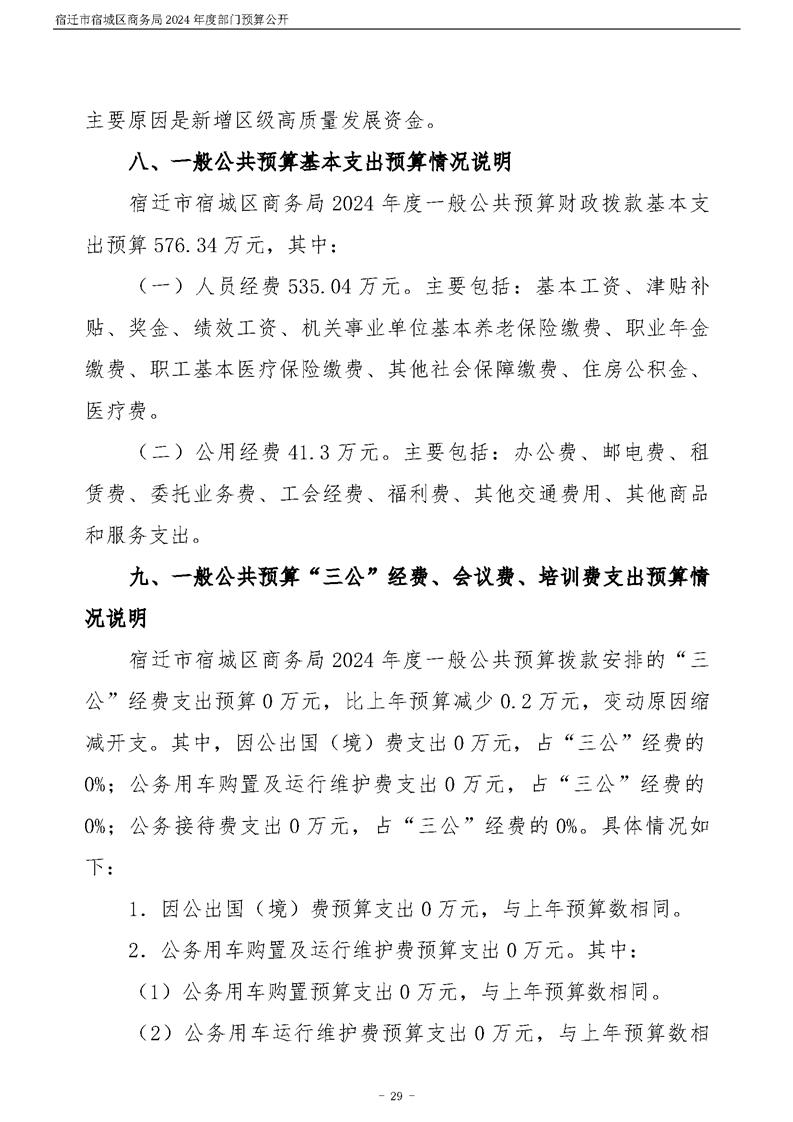 宿迁市宿城区商务局 2024 年度部门预算公开

主要原因是新增区级高质量发展资金。

八、一般公共预算基本支出预算情况说明

宿迁市宿城区商务局 2024 年度一般公共预算财政拨款基本支出预算 576.34 万元，其中：

（一）人员经费 535.04 万元。主要包括：基本工资、津贴补贴、奖金、绩效工资、机关事业单位基本养老保险缴费、职业年金缴费、职工基本医疗保险缴费、其他社会保障缴费、住房公积金、医疗费。

（二）公用经费 41.3 万元。主要包括：办公费、邮电费、租赁费、委托业务费、工会经费、福利费、其他交通费用、其他商品和服务支出。

九、一般公共预算“三公”经费、会议费、培训费支出预算情况说明

宿迁市宿城区商务局 2024 年度一般公共预算拨款安排的“三公”经费支出预算 0 万元，比上年预算减少 0.2 万元，变动原因缩减开支。其中，因公出国（境）费支出 0 万元，占“三公”经费的 0%；公务用车购置及运行维护费支出 0 万元，占“三公”经费的 0%；公务接待费支出 0 万元，占“三公”经费的 0%。具体情况如下：

1．因公出国（境）费预算支出 0 万元，与上年预算数相同。

2．公务用车购置及运行维护费预算支出 0 万元。其中：

（1）公务用车购置预算支出 0 万元，与上年预算数相同。

（2）公务用车运行维护费预算支出 0 万元，与上年预算数相

- 29 -